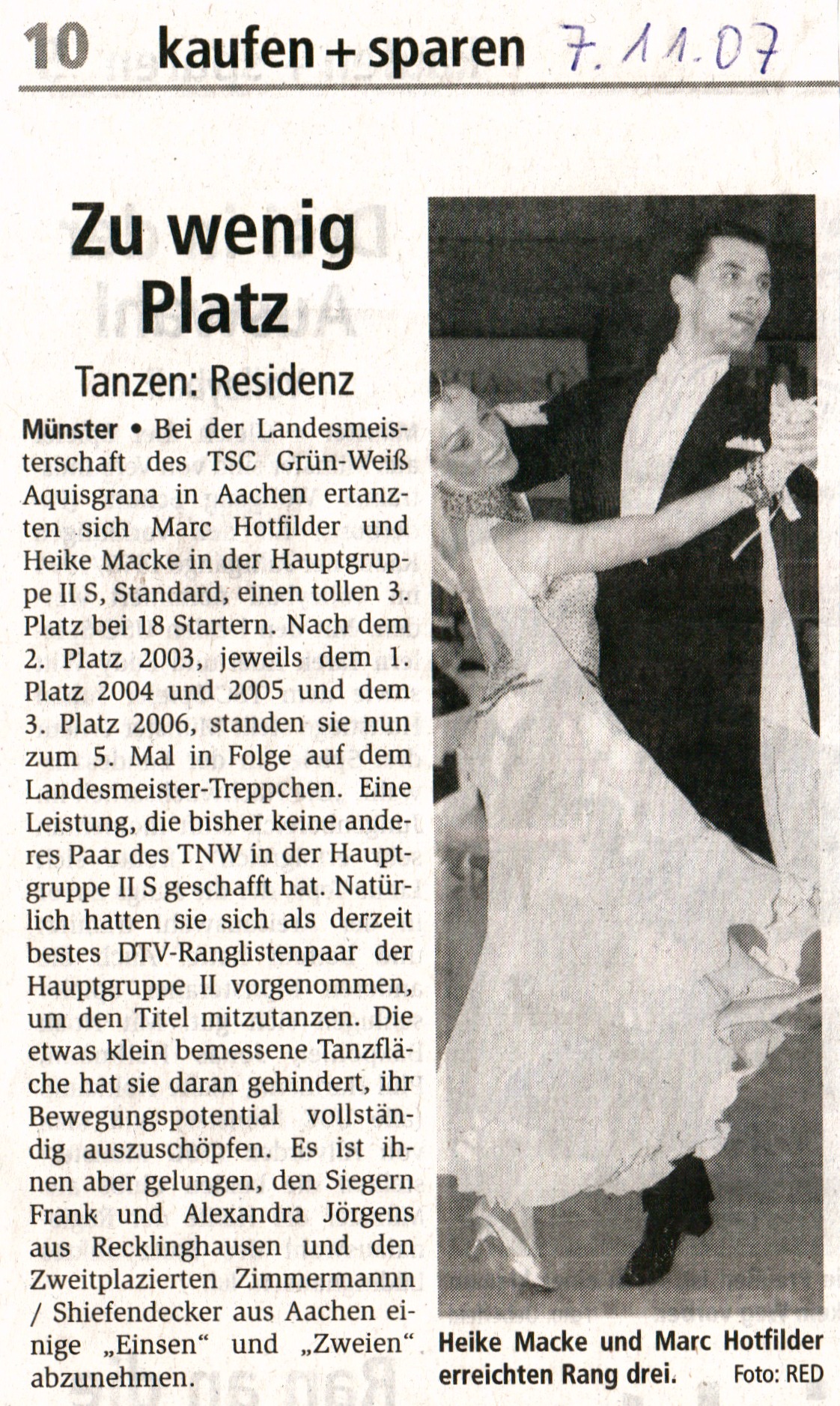 10 kaufen + sparen 7.11.07

Zu wenig Platz

Tanzen: Residenz

Münster • Bei der Landesmeisterschaft des TSC Grün-Weiß Aquisgrana in Aachen ertanzten sich Marc Hotfilder und Heike Macke in der Hauptgruppe II S, Standard, einen tollen 3. Platz bei 18 Startern. Nach dem 2. Platz 2003, jeweils dem 1. Platz 2004 und 2005 und dem 3. Platz 2006, standen sie nun zum 5. Mal in Folge auf dem Landesmeister-Treppchen. Eine Leistung, die bisher keine anderes Paar des TNW in der Hauptgruppe II S geschafft hat. Natürlich hatten sie sich als derzeit bestes DTV-Ranglistenpaar der Hauptgruppe II vorgenommen, um den Titel mitzutanzen. Die etwas klein bemessene Tanzfläche hat sie daran gehindert, ihr Bewegungspotential vollständig auszuschöpfen. Es ist ihnen aber gelungen, den Siegern Frank und Alexandra Jörgens aus Recklinghausen und den Zweitplazierten Zimmermannn / Shiefendecker aus Aachen einige „Einsen“ und „Zweien“ abzunehmen.

Heike Macke und Marc Hotfilder erreichten Rang drei. Foto: RED